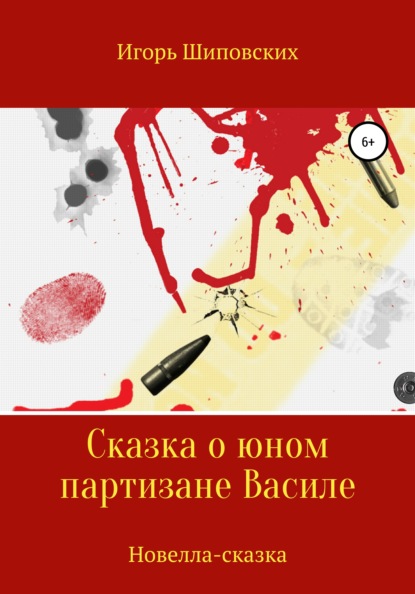 Игорь Шиповских

6+

Сказка о юном партизане Василе

Новелла-сказка